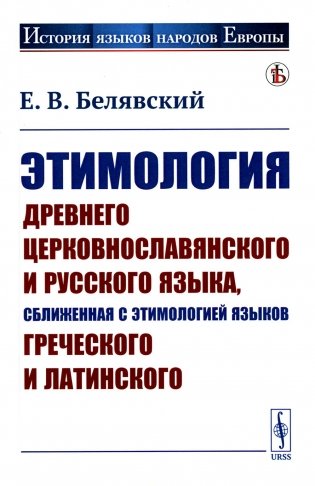 История языков народов Европы

Е. В. Белявский

ЭТИМОЛОГИЯ
ДРЕВНЕГО ЦЕРКОВНОСЛАВЯНСКОГО И РУССКОГО ЯЗЫКА,
СБЛИЖЕННАЯ С ЭТИМОЛОГИЕЙ ЯЗЫКОВ
ГРЕЧЕСКОГО И ЛАТИНСКОГО

URSS